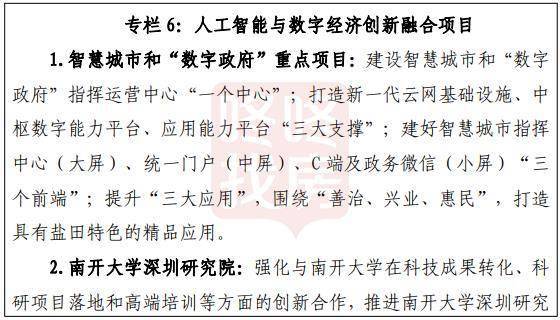 专栏 6：人工智能与数字经济创新融合项目

1. 智慧城市和“数字政府”重点项目：建设智慧城市和“数字政府”指挥运营中心“一个中心”；打造新一代云网基础设施、中枢数字能力平台、应用能力平台“三大支撑”；建好智慧城市指挥中心（大屏）、统一门户（中屏）、C 端及政务微信（小屏）“三个前端”；提升“三大应用”，围绕“善治、兴业、惠民”，打造具有盐田特色的精品应用。

2. 南开大学深圳研究院：强化与南开大学在科技成果转化、科研项目落地和高端培训等方面的创新合作，推进南开大学深圳研究